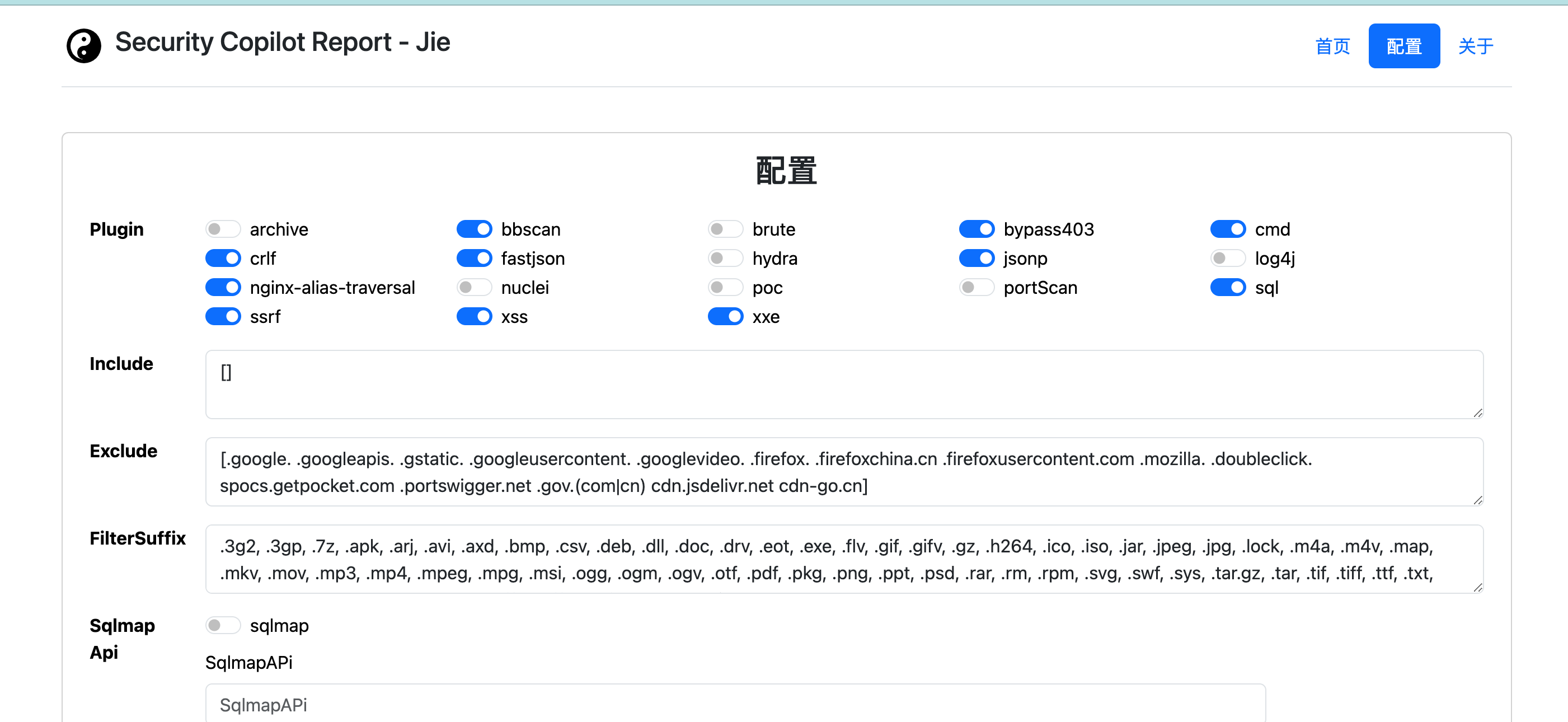 Security Copilot Report - Jie

首页 配置 关于

配置

Plugin
archive
bbscan
brute
bypass403
cmd
crlf
fastjson
hydra
jsonp
log4j
nginx-alias-traversal
nuclei
poc
portScan
sql
ssrf
xss
xxe

Include
[]

Exclude
[.google. .googleapis. .gstatic. .googleusercontent. .googlevideo. .firefox. .firefoxchina.cn .firefoxusercontent.com .mozilla. .doubleclick. spocs.getpocket.com .portswigger.net .gov.(com|cn) cdn.jsdelivr.net cdn-go.cn]

FilterSuffix
.3g2, .3gp, .7z, .apk, .arj, .avi, .axd, .bmp, .csv, .deb, .dll, .doc, .drv, .eot, .exe, .flv, .gif, .gifv, .gz, .h264, .ico, .iso, .jar, .jpeg, .jpg, .lock, .m4a, .m4v, .map, .mkv, .mov, .mp3, .mp4, .mpeg, .mpg, .msi, .ogg, .ogm, .ogv, .otf, .pdf, .pkg, .png, .ppt, .psd, .rar, .rm, .rpm, .svg, .swf, .sys, .tar.gz, .tar, .tif, .tiff, .ttf, .txt,

Sqlmap Api
sqlmap
SqlmapAPi
SqlmapAPi